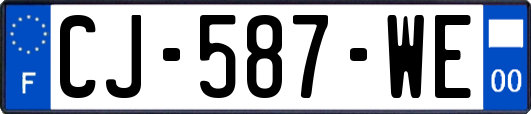 F
CJ-587-WE
00